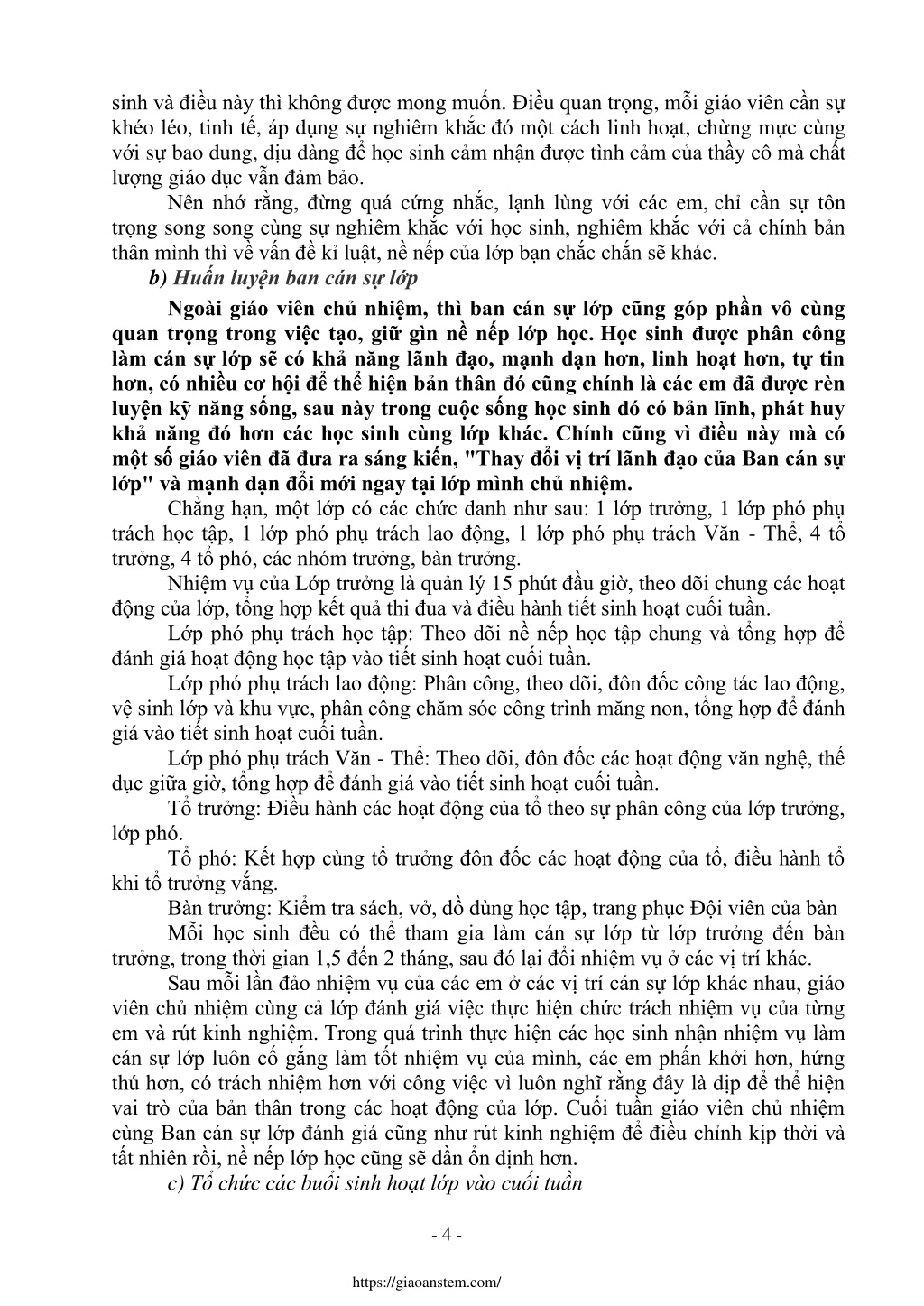 sinh và điều này thì không được mong muốn. Điều quan trọng, mỗi giáo viên cần sự khéo léo, tinh tế, áp dụng sự nghiêm khắc đó một cách linh hoạt, chừng mực cùng với sự bao dung, dịu dàng để học sinh cảm nhận được tình cảm của thầy cô mà chất lượng giáo dục vẫn đảm bảo.

Nên nhớ rằng, đừng quá cứng nhắc, lạnh lùng với các em, chỉ cần sự tôn trọng song song cùng sự nghiêm khắc với học sinh, nghiêm khắc với cả chính bản thân mình thì về vấn đề kỉ luật, nề nếp của lớp bạn chắc chắn sẽ khác.

b) Huấn luyện ban cán sự lớp

Ngoài giáo viên chủ nhiệm, thì ban cán sự lớp cũng góp phần vô cùng quan trọng trong việc tạo, giữ gìn nề nếp lớp học. Học sinh được phân công làm cán sự lớp sẽ có khả năng lãnh đạo, mạnh dạn hơn, linh hoạt hơn, tự tin hơn, có nhiều cơ hội để thể hiện bản thân đó cũng chính là các em đã được rèn luyện kỹ năng sống, sau này trong cuộc sống học sinh đó có bản lĩnh, phát huy khả năng đó hơn các học sinh cùng lớp khác. Chính cũng vì điều này mà có một số giáo viên đã đưa ra sáng kiến, "Thay đổi vị trí lãnh đạo của Ban cán sự lớp" và mạnh dạn đổi mới ngay tại lớp mình chủ nhiệm.

Chẳng hạn, một lớp có các chức danh như sau: 1 lớp trưởng, 1 lớp phó phụ trách học tập, 1 lớp phó phụ trách lao động, 1 lớp phó phụ trách Văn - Thể, 4 tổ trưởng, 4 tổ phó, các nhóm trưởng, bàn trưởng.

Nhiệm vụ của Lớp trưởng là quản lý 15 phút đầu giờ, theo dõi chung các hoạt động của lớp, tổng hợp kết quả thi đua và điều hành tiết sinh hoạt cuối tuần.

Lớp phó phụ trách học tập: Theo dõi nề nếp học tập chung và tổng hợp để đánh giá hoạt động học tập vào tiết sinh hoạt cuối tuần.

Lớp phó phụ trách lao động: Phân công, theo dõi, đôn đốc công tác lao động, vệ sinh lớp và khu vực, phân công chăm sóc công trình măng non, tổng hợp để đánh giá vào tiết sinh hoạt cuối tuần.

Lớp phó phụ trách Văn - Thể: Theo dõi, đôn đốc các hoạt động văn nghệ, thể dục giữa giờ, tổng hợp để đánh giá vào tiết sinh hoạt cuối tuần.

Tổ trưởng: Điều hành các hoạt động của tổ theo sự phân công của lớp trưởng, lớp phó.

Tổ phó: Kết hợp cùng tổ trưởng đôn đốc các hoạt động của tổ, điều hành tổ khi tổ trưởng vắng.

Bàn trưởng: Kiểm tra sách, vở, đồ dùng học tập, trang phục Đội viên của bàn

Mỗi học sinh đều có thể tham gia làm cán sự lớp từ lớp trưởng đến bàn trưởng, trong thời gian 1,5 đến 2 tháng, sau đó lại đổi nhiệm vụ ở các vị trí khác.

Sau mỗi lần đảo nhiệm vụ của các em ở các vị trí cán sự lớp khác nhau, giáo viên chủ nhiệm cùng cả lớp đánh giá việc thực hiện chức trách nhiệm vụ của từng em và rút kinh nghiệm. Trong quá trình thực hiện các học sinh nhận nhiệm vụ làm cán sự lớp luôn cố gắng làm tốt nhiệm vụ của mình, các em phấn khởi hơn, hứng thú hơn, có trách nhiệm hơn với công việc vì luôn nghĩ rằng đây là dịp để thể hiện vai trò của bản thân trong các hoạt động của lớp. Cuối tuần giáo viên chủ nhiệm cùng Ban cán sự lớp đánh giá cũng như rút kinh nghiệm để điều chỉnh kịp thời và tất nhiên rồi, nề nếp lớp học cũng sẽ dần ổn định hơn.

c) Tổ chức các buổi sinh hoạt lớp vào cuối tuần

- 4 -

https://giaoanstem.com/